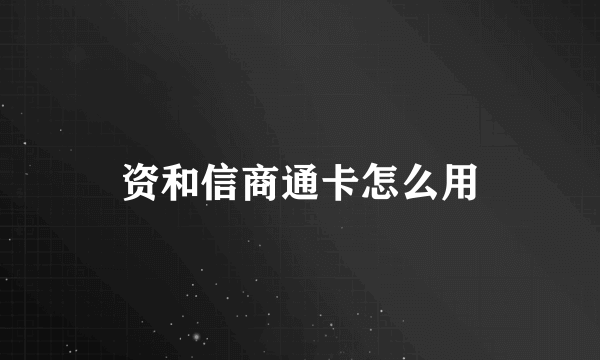 资和信商通卡怎么用